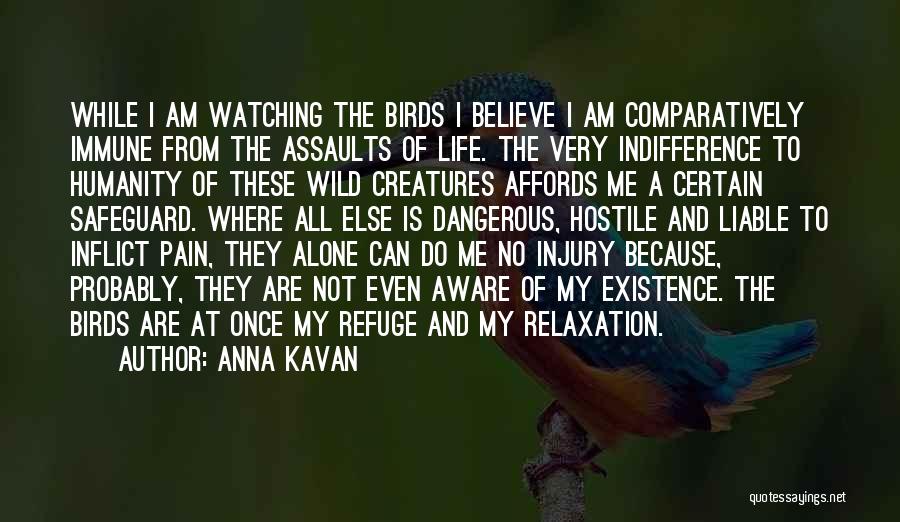 WHILE I AM WATCHING THE BIRDS I BELIEVE I AM COMPARATIVELY IMMUNE FROM THE ASSAULTS OF LIFE. THE VERY INDIFFERENCE TO HUMANITY OF THESE WILD CREATURES AFFORDS ME A CERTAIN SAFEGUARD. WHERE ALL ELSE IS DANGEROUS, HOSTILE AND LIABLE TO INFLICT PAIN, THEY ALONE CAN DO ME NO INJURY BECAUSE, PROBABLY, THEY ARE NOT EVEN AWARE OF MY EXISTENCE. THE BIRDS ARE AT ONCE MY REFUGE AND MY RELAXATION.

AUTHOR: ANNA KAVAN

quotessayings.net